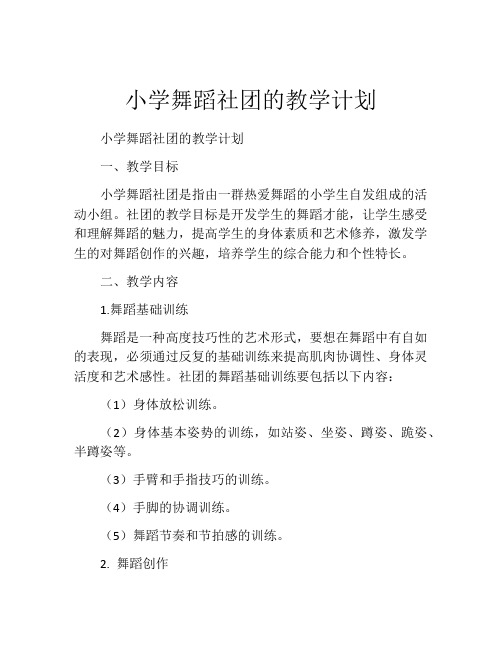 小学舞蹈社团的教学计划

小学舞蹈社团的教学计划

一、教学目标

小学舞蹈社团是指由一群热爱舞蹈的小学生自发组成的活动小组。社团的教学目标是开发学生的舞蹈才能，让学生感受和理解舞蹈的魅力，提高学生的身体素质和艺术修养，激发学生的对舞蹈创作的兴趣，培养学生的综合能力和个性特长。

二、教学内容

1.舞蹈基础训练

舞蹈是一种高度技巧性的艺术形式，要想在舞蹈中有自如的表现，必须通过反复的基础训练来提高肌肉协调性、身体灵活度和艺术感性。社团的舞蹈基础训练要包括以下内容：

（1）身体放松训练。

（2）身体基本姿势的训练，如站姿、坐姿、蹲姿、跪姿、半蹲姿等。

（3）手臂和手指技巧的训练。

（4）手脚的协调训练。

（5）舞蹈节奏和节拍感的训练。

2. 舞蹈创作